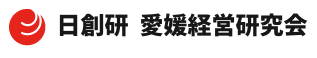 日創研 愛媛経営研究会